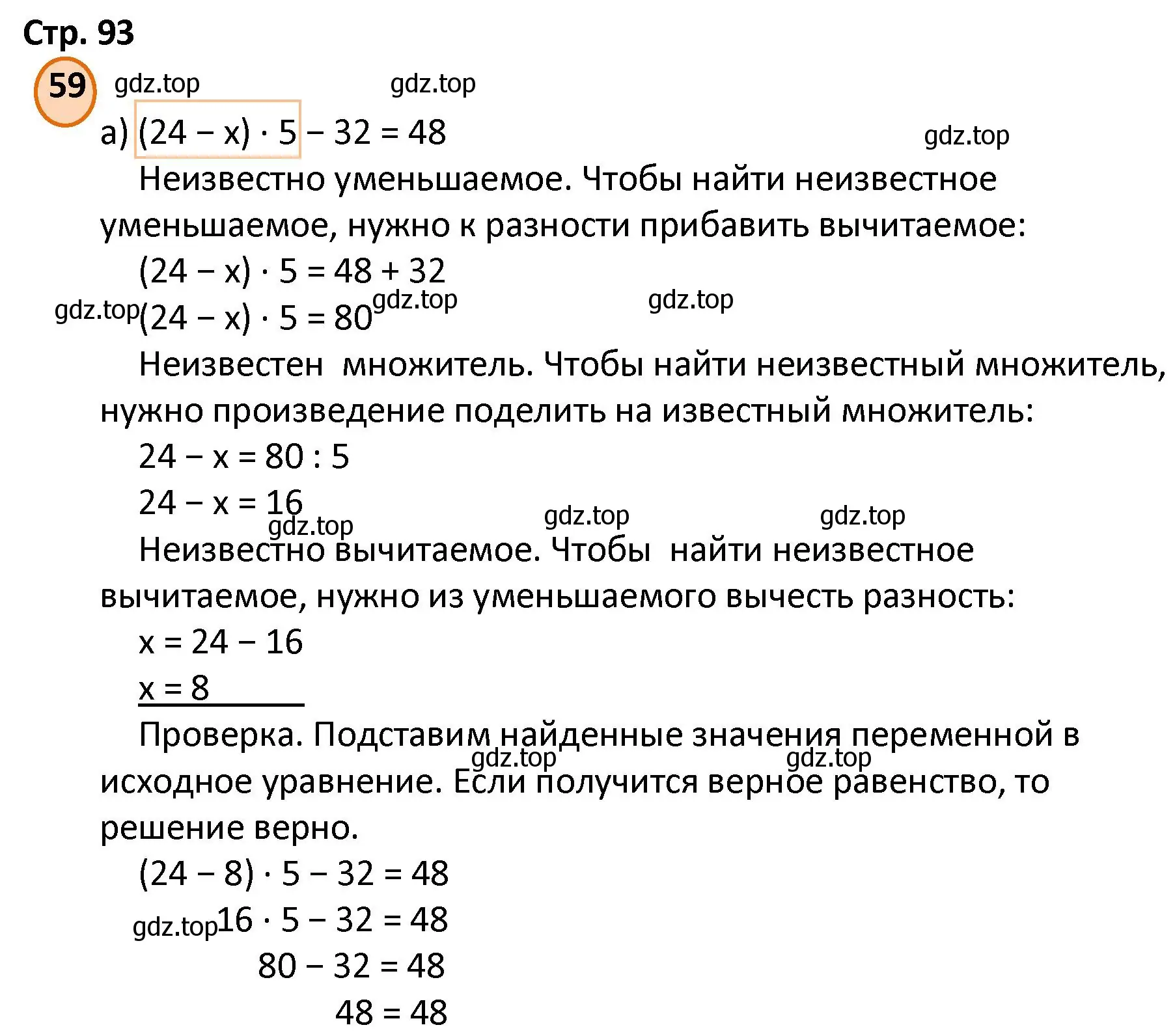 Стр. 93

59 gdz.top gdz.top

а) $(24 - x) \cdot 5 - 32 = 48$ gdz.top

Неизвестно уменьшаемое. Чтобы найти неизвестное уменьшаемое, нужно к разности прибавить вычитаемое:

$(24 - x) \cdot 5 = 48 + 32$

gdz.top $(24 - x) \cdot 5 = 80$ gdz.top gdz.top

Неизвестен множитель. Чтобы найти неизвестный множитель, нужно произведение поделить на известный множитель:

$24 - x = 80 : 5$

$24 - x = 16$

gdz.top gdz.top gdz.top

Неизвестно вычитаемое. Чтобы найти неизвестное вычитаемое, нужно из уменьшаемого вычесть разность:

$x = 24 - 16$

$x = 8$

Проверка. Подставим найденные значения переменной в исходное уравнение. Если получится верное равенство, то решение верно. gdz.top gdz.top

$(24 - 8) \cdot 5 - 32 = 48$

gdz.top $16 \cdot 5 - 32 = 48$

$80 - 32 = 48$

$48 = 48$